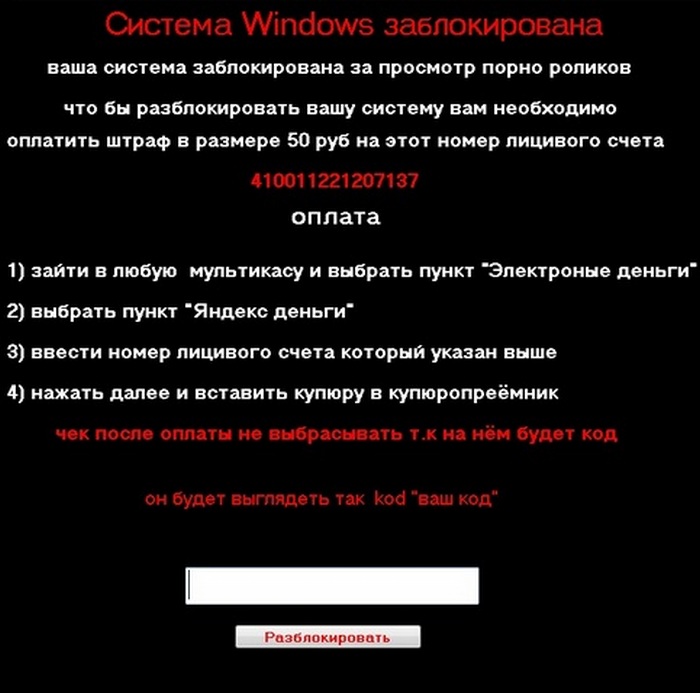 Система Windows заблокирована

ваша система заблокирована за просмотр порно роликов

что бы разблокировать вашу систему вам необходимо оплатить штраф в размере 50 руб на этот номер лицивого счета

410011221207137

оплата

1) зайти в любую мультикасу и выбрать пункт "Электроные деньги"

2) выбрать пункт "Яндекс деньги"

3) ввести номер лицивого счета который указан выше

4) нажать далее и вставить купюру в купюропреёмник

чек после оплаты не выбрасывать т.к на нём будет код

он будет выглядеть так kod "ваш код"

Разблокировать